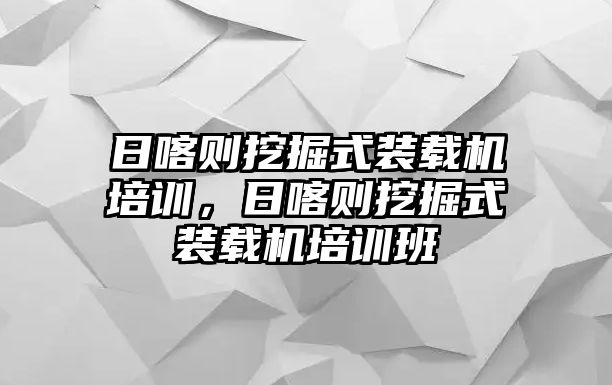 日喀则挖掘式装载机培训，日喀则挖掘式装载机培训班